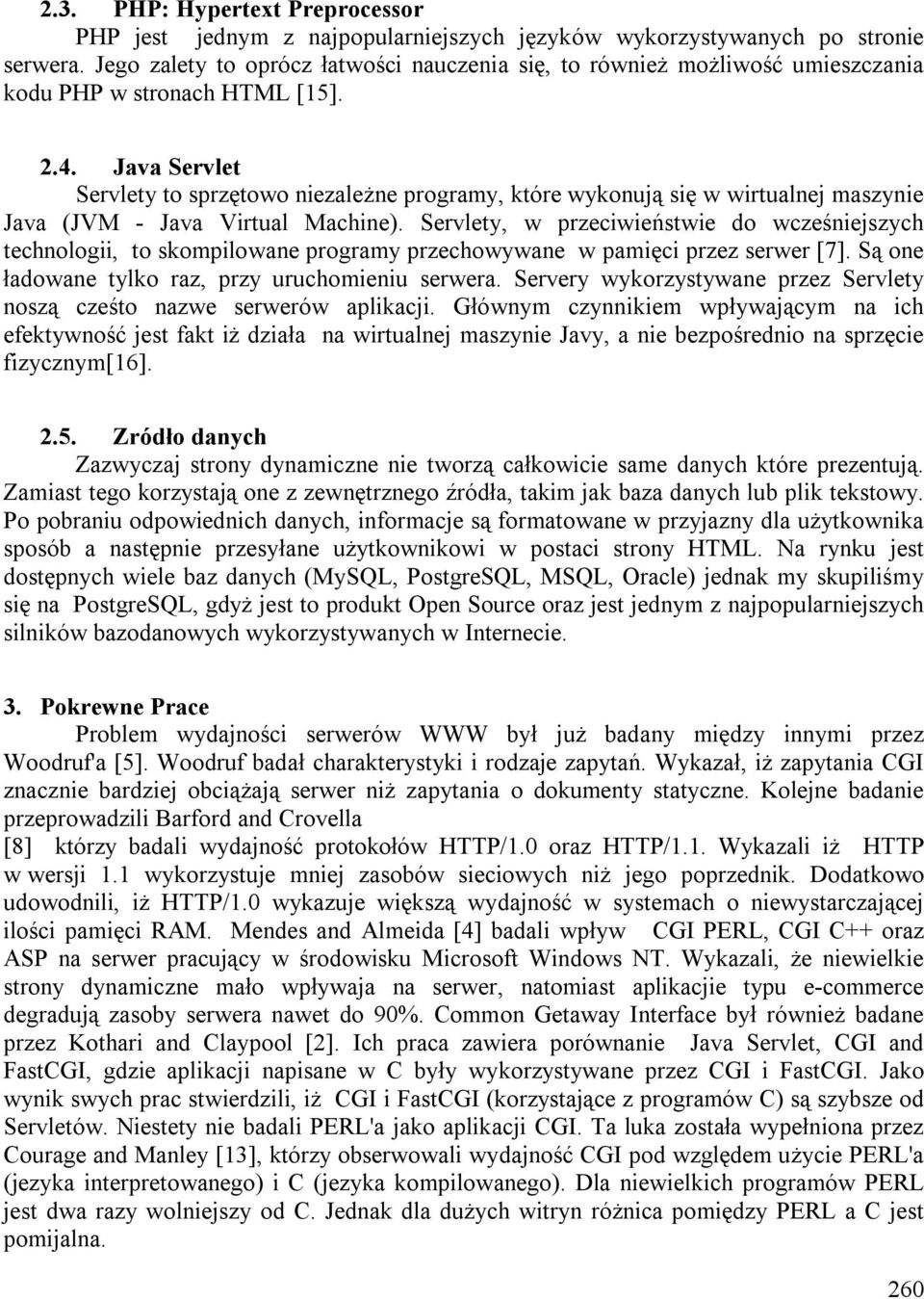 2.3. PHP: Hypertext Preprocessor

PHP jest jednym z najpopularniejszych języków wykorzystywanych po stronie serwera. Jego zalety to oprócz łatwości nauczenia się, to również możliwość umieszczania kodu PHP w stronach HTML [15].

2.4. Java Servlet

Servlety to sprzętowo niezależne programy, które wykonują się w wirtualnej maszynie Java (JVM - Java Virtual Machine). Servlety, w przeciwieństwie do wcześniejszych technologii, to skompilowane programy przechowywane w pamięci przez serwer [7]. Są one ładowane tylko raz, przy uruchomieniu serwera. Servery wykorzystywane przez Servlety noszą cześto nazwe serwerów aplikacji. Głównym czynnikiem wpływającym na ich efektywność jest fakt iż działa na wirtualnej maszynie Javy, a nie bezpośrednio na sprzęcie fizycznym[16].

2.5. Zródło danych

Zazwyczaj strony dynamiczne nie tworzą całkowicie same danych które prezentują. Zamiast tego korzystają one z zewnętrznego źródła, takim jak baza danych lub plik tekstowy. Po pobraniu odpowiednich danych, informacje są formatowane w przyjazny dla użytkownika sposób a następnie przesyłane użytkownikowi w postaci strony HTML. Na rynku jest dostępnych wiele baz danych (MySQL, PostgreSQL, MSQL, Oracle) jednak my skupiliśmy się na PostgreSQL, gdyż jest to produkt Open Source oraz jest jednym z najpopularniejszych silników bazodanowych wykorzystywanych w Internecie.

3. Pokrewne Prace

Problem wydajności serwerów WWW był już badany między innymi przez Woodruf'a [5]. Woodruf badał charakterystyki i rodzaje zapytań. Wykazał, iż zapytania CGI znacznie bardziej obciążają serwer niż zapytania o dokumenty statyczne. Kolejne badanie przeprowadzili Barford and Crovella
[8] którzy badali wydajność protokołów HTTP/1.0 oraz HTTP/1.1. Wykazali iż HTTP w wersji 1.1 wykorzystuje mniej zasobów sieciowych niż jego poprzednik. Dodatkowo udowodnili, iż HTTP/1.0 wykazuje większą wydajność w systemach o niewystarczającej ilości pamięci RAM. Mendes and Almeida [4] badali wpływ CGI PERL, CGI C++ oraz ASP na serwer pracujący w środowisku Microsoft Windows NT. Wykazali, że niewielkie strony dynamiczne mało wpływaja na serwer, natomiast aplikacje typu e-commerce degradują zasoby serwera nawet do 90%. Common Getaway Interface był również badane przez Kothari and Claypool [2]. Ich praca zawiera porównanie Java Servlet, CGI and FastCGI, gdzie aplikacji napisane w C były wykorzystywane przez CGI i FastCGI. Jako wynik swych prac stwierdzili, iż CGI i FastCGI (korzystające z programów C) są szybsze od Servletów. Niestety nie badali PERL'a jako aplikacji CGI. Ta luka została wypełniona przez Courage and Manley [13], którzy obserwowali wydajność CGI pod względem użycie PERL'a (jezyka interpretowanego) i C (jezyka kompilowanego). Dla niewielkich programów PERL jest dwa razy wolniejszy od C. Jednak dla dużych witryn różnica pomiędzy PERL a C jest pomijalna.

260